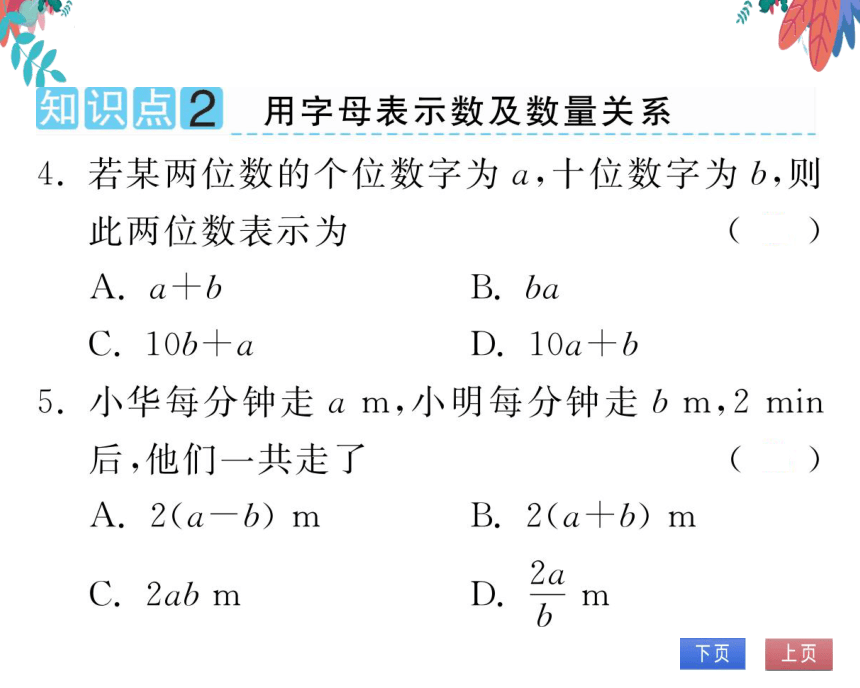 知识点2 用字母表示数及数量关系

4. 若某两位数的个位数字为 $a$，十位数字为 $b$，则此两位数表示为 ( )

A. $a+b$

B. $ba$

C. $10b+a$

D. $10a+b$

5. 小华每分钟走 $a$ m，小明每分钟走 $b$ m，2 min 后，他们一共走了 ( )

A. $2(a-b)$ m

B. $2(a+b)$ m

C. $2ab$ m

D. $\frac{2a}{b}$ m

下页 上页